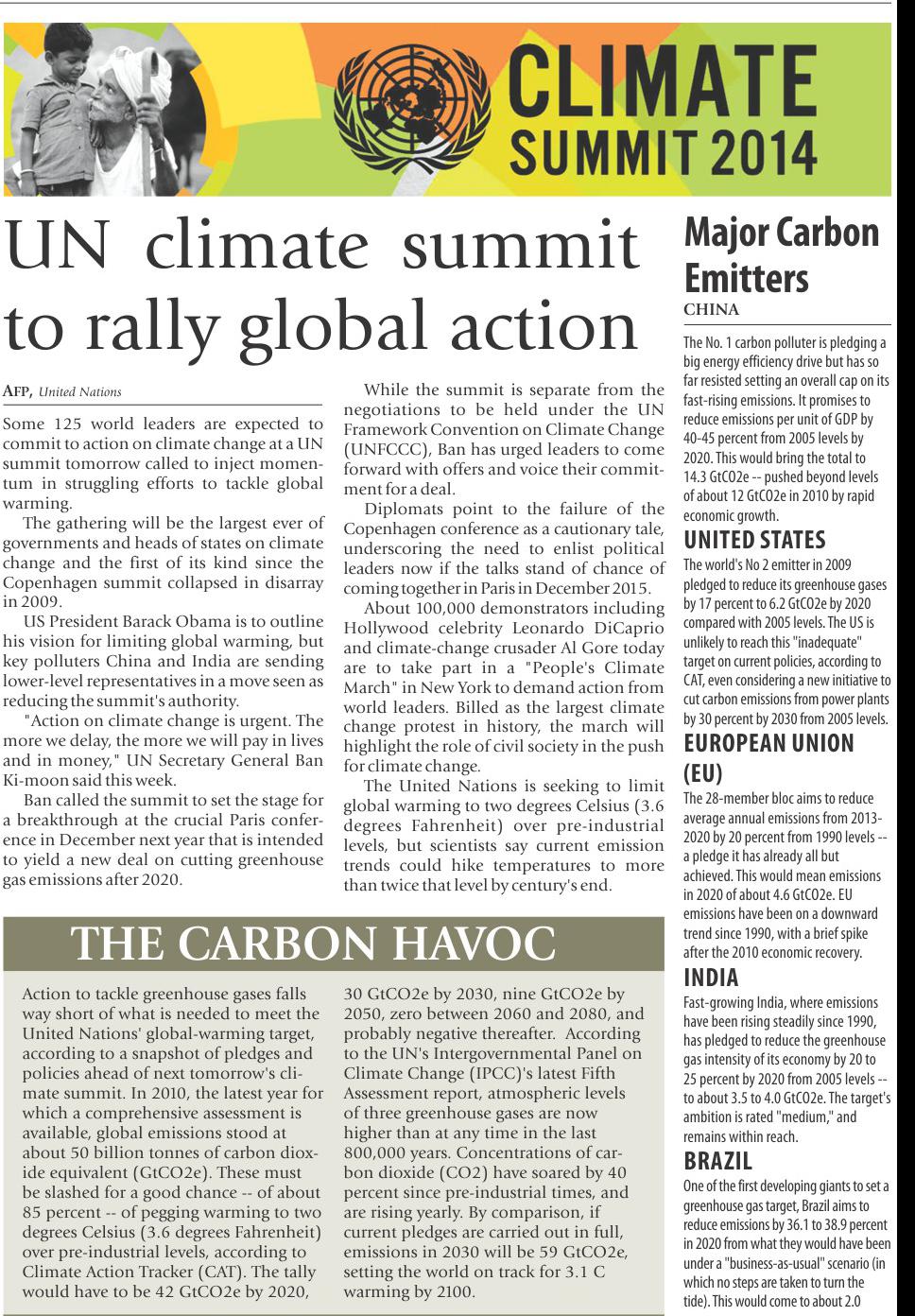 CLIMATE SUMMIT 2014

UN climate summit to rally global action

AFP, United Nations

Some 125 world leaders are expected to commit to action on climate change at a UN summit tomorrow called to inject momentum in struggling efforts to tackle global warming.

The gathering will be the largest ever of governments and heads of states on climate change and the first of its kind since the Copenhagen summit collapsed in disarray in 2009.

US President Barack Obama is to outline his vision for limiting global warming, but key polluters China and India are sending lower-level representatives in a move seen as reducing the summit's authority.

"Action on climate change is urgent. The more we delay, the more we will pay in lives and in money," UN Secretary General Ban Ki-moon said this week.

Ban called the summit to set the stage for a breakthrough at the crucial Paris conference in December next year that is intended to yield a new deal on cutting greenhouse gas emissions after 2020.

While the summit is separate from the negotiations to be held under the UN Framework Convention on Climate Change (UNFCCC), Ban has urged leaders to come forward with offers and voice their commitment for a deal.

Diplomats point to the failure of the Copenhagen conference as a cautionary tale, underscoring the need to enlist political leaders now if the talks stand of chance of coming together in Paris in December 2015.

About 100,000 demonstrators including Hollywood celebrity Leonardo DiCaprio and climate-change crusader Al Gore today are to take part in a "People's Climate March" in New York to demand action from world leaders. Billed as the largest climate change protest in history, the march will highlight the role of civil society in the push for climate change.

The United Nations is seeking to limit global warming to two degrees Celsius (3.6 degrees Fahrenheit) over pre-industrial levels, but scientists say current emission trends could hike temperatures to more than twice that level by century's end.

THE CARBON HAVOC

Action to tackle greenhouse gases falls way short of what is needed to meet the United Nations' global-warming target, according to a snapshot of pledges and policies ahead of next tomorrow's climate summit. In 2010, the latest year for which a comprehensive assessment is available, global emissions stood at about 50 billion tonnes of carbon dioxide equivalent (GtCO2e). These must be slashed for a good chance -- of about 85 percent -- of pegging warming to two degrees Celsius (3.6 degrees Fahrenheit) over pre-industrial levels, according to Climate Action Tracker (CAT). The tally would have to be 42 GtCO2e by 2020, 30 GtCO2e by 2030, nine GtCO2e by 2050, zero between 2060 and 2080, and probably negative thereafter. According to the UN's Intergovernmental Panel on Climate Change (IPCC)'s latest Fifth Assessment report, atmospheric levels of three greenhouse gases are now higher than at any time in the last 800,000 years. Concentrations of carbon dioxide (CO2) have soared by 40 percent since pre-industrial times, and are rising yearly. By comparison, if current pledges are carried out in full, emissions in 2030 will be 59 GtCO2e, setting the world on track for 3.1 C warming by 2100.

Major Carbon Emitters

CHINA

The No. 1 carbon polluter is pledging a big energy efficiency drive but has so far resisted setting an overall cap on its fast-rising emissions. It promises to reduce emissions per unit of GDP by 40-45 percent from 2005 levels by 2020. This would bring the total to 14.3 GtCO2e -- pushed beyond levels of about 12 GtCO2e in 2010 by rapid economic growth.

UNITED STATES

The world's No 2 emitter in 2009 pledged to reduce its greenhouse gases by 17 percent to 6.2 GtCO2e by 2020 compared with 2005 levels. The US is unlikely to reach this "inadequate" target on current policies, according to CAT, even considering a new initiative to cut carbon emissions from power plants by 30 percent by 2030 from 2005 levels.

EUROPEAN UNION (EU)

The 28-member bloc aims to reduce average annual emissions from 2013-2020 by 20 percent from 1990 levels -- a pledge it has already all but achieved. This would mean emissions in 2020 of about 4.6 GtCO2e. EU emissions have been on a downward trend since 1990, with a brief spike after the 2010 economic recovery.

INDIA

Fast-growing India, where emissions have been rising steadily since 1990, has pledged to reduce the greenhouse gas intensity of its economy by 20 to 25 percent by 2020 from 2005 levels -- to about 3.5 to 4.0 GtCO2e. The target's ambition is rated "medium," and remains within reach.

BRAZIL

One of the first developing giants to set a greenhouse gas target, Brazil aims to reduce emissions by 36.1 to 38.9 percent in 2020 from what they would have been under a "business-as-usual" scenario (in which no steps are taken to turn the tide). This would come to about 2.0